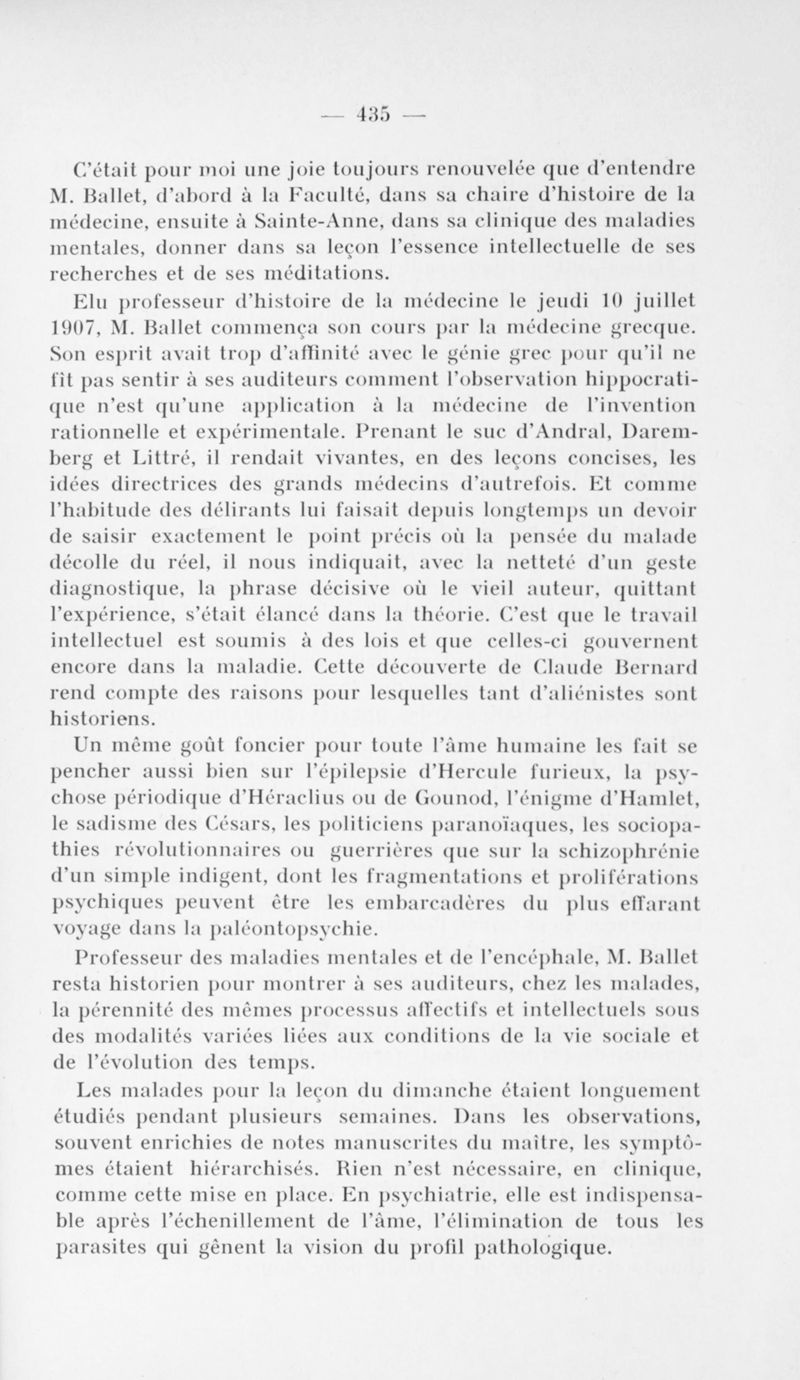 — 435 —

C'était pour moi une joie toujours renouvelée que d'entendre M. Ballet, d'abord à la Faculté, dans sa chaire d'histoire de la médecine, ensuite à Sainte-Anne, dans sa clinique des maladies mentales, donner dans sa leçon l'essence intellectuelle de ses recherches et de ses méditations.

Elu professeur d'histoire de la médecine le jeudi 10 juillet 1907, M. Ballet commença son cours par la médecine grecque. Son esprit avait trop d'affinité avec le génie grec pour qu'il ne fît pas sentir à ses auditeurs comment l'observation hippocratique n'est qu'une application à la médecine de l'invention rationnelle et expérimentale. Prenant le suc d'Andral, Daremberg et Littré, il rendait vivantes, en des leçons concises, les idées directrices des grands médecins d'autrefois. Et comme l'habitude des délirants lui faisait depuis longtemps un devoir de saisir exactement le point précis où la pensée du malade décolle du réel, il nous indiquait, avec la netteté d'un geste diagnostique, la phrase décisive où le vieil auteur, quittant l'expérience, s'était élancé dans la théorie. C'est que le travail intellectuel est soumis à des lois et que celles-ci gouvernent encore dans la maladie. Cette découverte de Claude Bernard rend compte des raisons pour lesquelles tant d'aliénistes sont historiens.

Un même goût foncier pour toute l'âme humaine les fait se pencher aussi bien sur l'épilepsie d'Hercule furieux, la psychose périodique d'Héraclius ou de Gounod, l'énigme d'Hamlet, le sadisme des Césars, les politiciens paranoïaques, les sociopathies révolutionnaires ou guerrières que sur la schizophrénie d'un simple indigent, dont les fragmentations et proliférations psychiques peuvent être les embarcadères du plus effarant voyage dans la paléontopsychie.

Professeur des maladies mentales et de l'encéphale, M. Ballet resta historien pour montrer à ses auditeurs, chez les malades, la pérennité des mêmes processus affectifs et intellectuels sous des modalités variées liées aux conditions de la vie sociale et de l'évolution des temps.

Les malades pour la leçon du dimanche étaient longuement étudiés pendant plusieurs semaines. Dans les observations, souvent enrichies de notes manuscrites du maître, les symptômes étaient hiérarchisés. Rien n'est nécessaire, en clinique, comme cette mise en place. En psychiatrie, elle est indispensable après l'échenillement de l'âme, l'élimination de tous les parasites qui gênent la vision du profil pathologique.